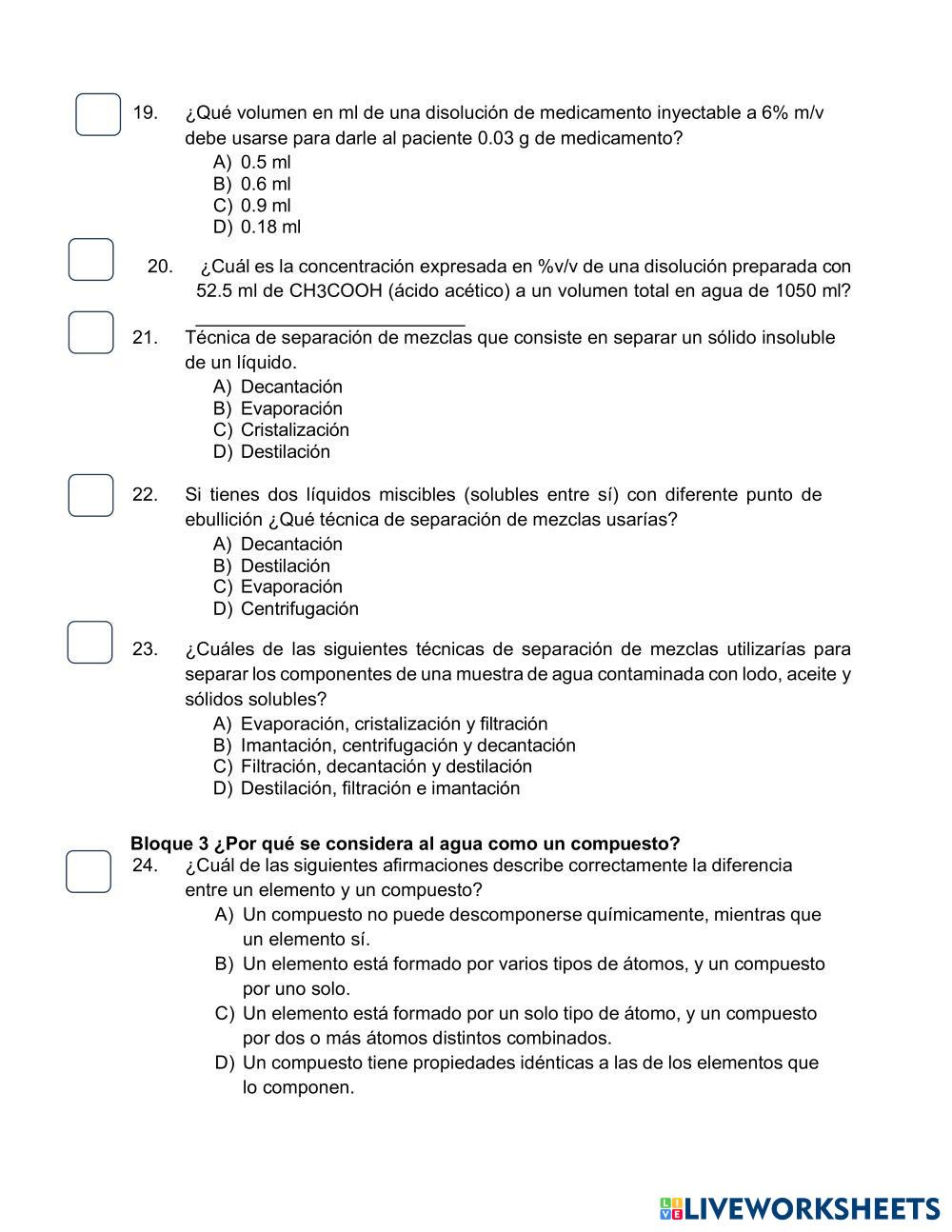 19. ¿Qué volumen en ml de una disolución de medicamento inyectable a 6% m/v debe usarse para darle al paciente 0.03 g de medicamento?
A) 0.5 ml
B) 0.6 ml
C) 0.9 ml
D) 0.18 ml

20. ¿Cuál es la concentración expresada en %v/v de una disolución preparada con 52.5 ml de CH3COOH (ácido acético) a un volumen total en agua de 1050 ml? ___________________________

21. Técnica de separación de mezclas que consiste en separar un sólido insoluble de un líquido.
A) Decantación
B) Evaporación
C) Cristalización
D) Destilación

22. Si tienes dos líquidos miscibles (solubles entre sí) con diferente punto de ebullición ¿Qué técnica de separación de mezclas usarías?
A) Decantación
B) Destilación
C) Evaporación
D) Centrifugación

23. ¿Cuáles de las siguientes técnicas de separación de mezclas utilizarías para separar los componentes de una muestra de agua contaminada con lodo, aceite y sólidos solubles?
A) Evaporación, cristalización y filtración
B) Imantación, centrifugación y decantación
C) Filtración, decantación y destilación
D) Destilación, filtración e imantación

Bloque 3 ¿Por qué se considera al agua como un compuesto?
24. ¿Cuál de las siguientes afirmaciones describe correctamente la diferencia entre un elemento y un compuesto?
A) Un compuesto no puede descomponerse químicamente, mientras que un elemento sí.
B) Un elemento está formado por varios tipos de átomos, y un compuesto por uno solo.
C) Un elemento está formado por un solo tipo de átomo, y un compuesto por dos o más átomos distintos combinados.
D) Un compuesto tiene propiedades idénticas a las de los elementos que lo componen.

LIVEWORKSHEETS